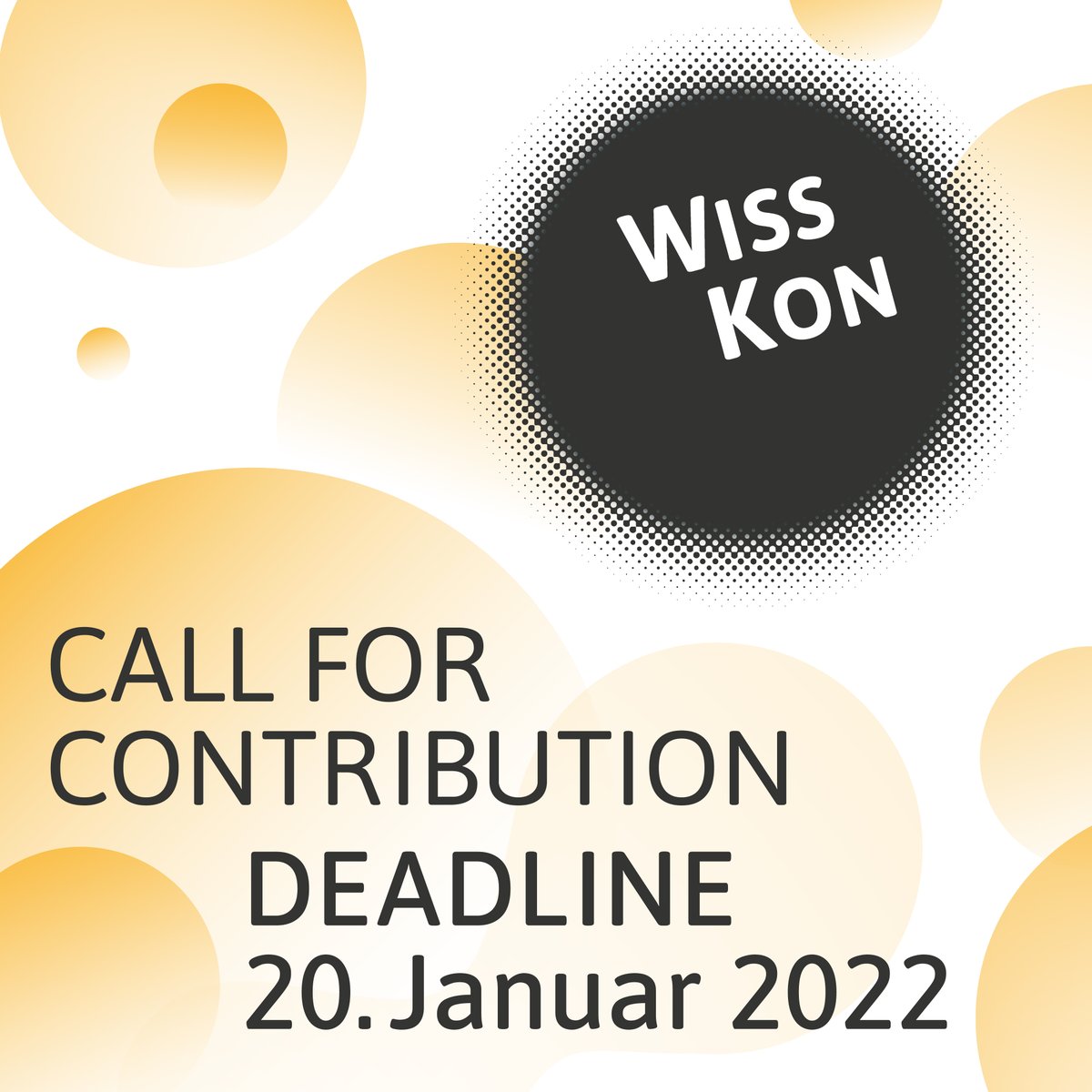 WISS KON

CALL FOR CONTRIBUTION

DEADLINE
20. Januar 2022